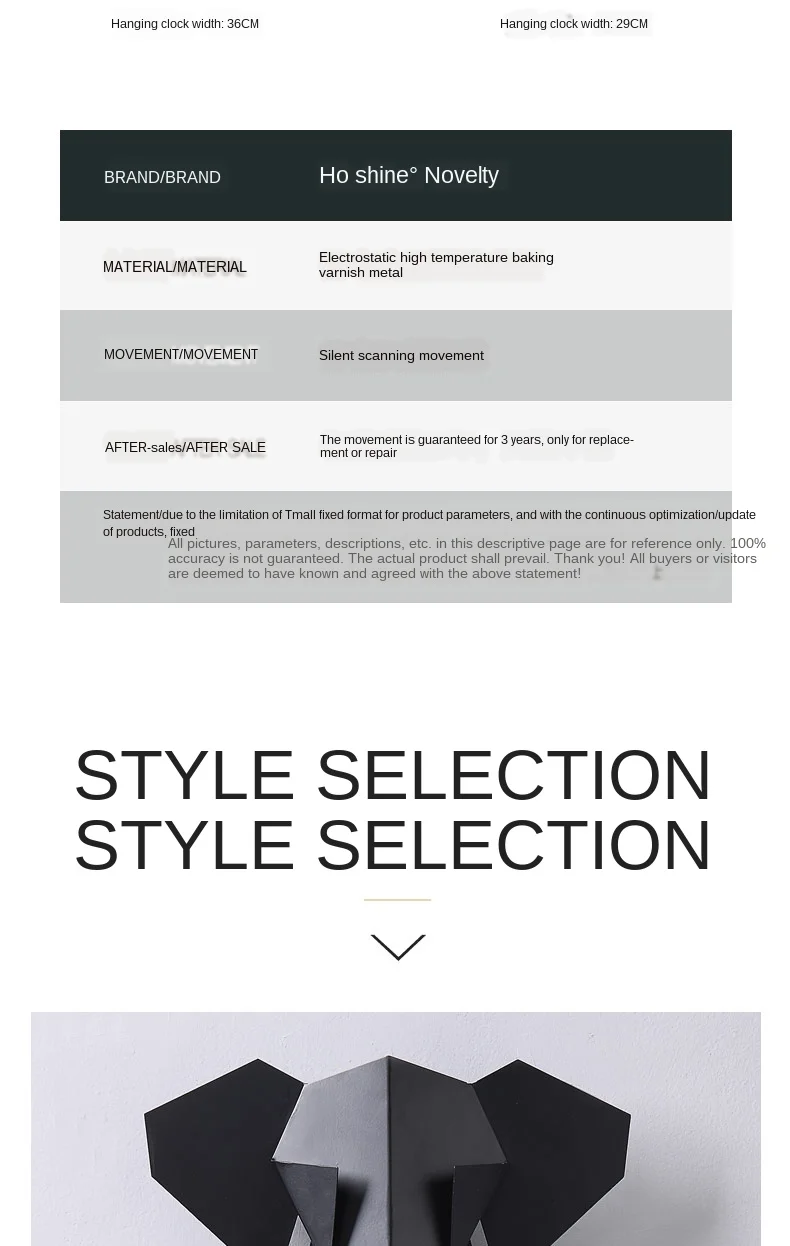 Hanging clock width: 36CM

Hanging clock width: 29CM

| BRAND/BRAND | Ho shine° Novelty |
|---|---|
| MATERIAL/MATERIAL | Electrostatic high temperature baking varnish metal |
| MOVEMENT/MOVEMENT | Silent scanning movement |
| AFTER-sales/AFTER SALE | The movement is guaranteed for 3 years, only for replacement or repair |

Statement/due to the limitation of Tmall fixed format for product parameters, and with the continuous optimization/update of products, fixed
All pictures, parameters, descriptions, etc. in this descriptive page are for reference only. 100% accuracy is not guaranteed. The actual product shall prevail. Thank you! All buyers or visitors are deemed to have known and agreed with the above statement!

STYLE SELECTION
STYLE SELECTION